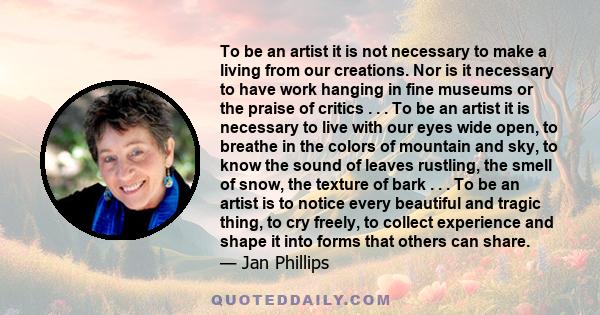 To be an artist it is not necessary to make a living from our creations. Nor is it necessary to have work hanging in fine museums or the praise of critics . . . To be an artist it is necessary to live with our eyes wide open, to breathe in the colors of mountain and sky, to know the sound of leaves rustling, the smell of snow, the texture of bark . . . To be an artist is to notice every beautiful and tragic thing, to cry freely, to collect experience and shape it into forms that others can share.
— Jan Phillips

QUOTEDDAILY.COM